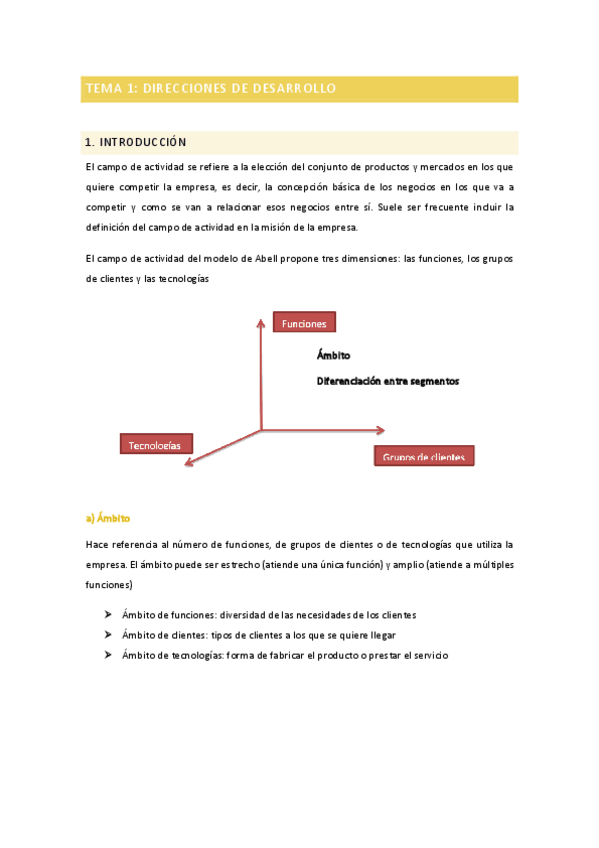 TEMA 1: DIRECCIONES DE DESARROLLO

1. INTRODUCCIÓN

El campo de actividad se refiere a la elección del conjunto de productos y mercados en los que quiere competir la empresa, es decir, la concepción básica de los negocios en los que va a competir y como se van a relacionar esos negocios entre sí. Suele ser frecuente incluir la definición del campo de actividad en la misión de la empresa.

El campo de actividad del modelo de Abell propone tres dimensiones: las funciones, los grupos de clientes y las tecnologías

Funciones

Ámbito

Diferenciación entre segmentos

Tecnologías

Grupos de clientes

a) Ámbito

Hace referencia al número de funciones, de grupos de clientes o de tecnologías que utiliza la empresa. El ámbito puede ser estrecho (atiende una única función) y amplio (atiende a múltiples funciones)

➤ Ámbito de funciones: diversidad de las necesidades de los clientes
➤ Ámbito de clientes: tipos de clientes a los que se quiere llegar
➤ Ámbito de tecnologías: forma de fabricar el producto o prestar el servicio